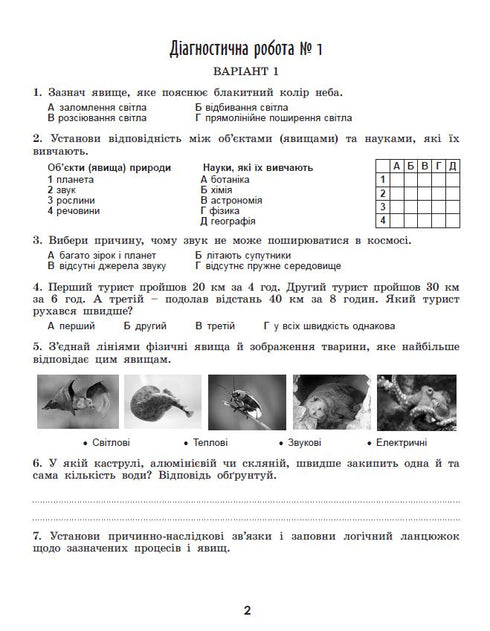 Діагностична робота № 1

ВАРІАНТ 1

1. Зазнач явище, яке пояснює блакитний колір неба.

А заломлення світла
Б відбивання світла
В розсіювання світла
Г прямолінійне поширення світла

2. Установи відповідність між об'єктами (явищами) та науками, які їх вивчають.

Об'єкти (явища) природи
1 планета
2 звук
3 рослини
4 речовини

Науки, які їх вивчають
А ботаніка
Б хімія
В астрономія
Г фізика
Д географія

| | А | Б | В | Г | Д |
|---|---|---|---|---|---|
| 1 | | | | | |
| 2 | | | | | |
| 3 | | | | | |
| 4 | | | | | |

3. Вибери причину, чому звук не може поширюватися в космосі.

А багато зірок і планет
Б літають супутники
В відсутні джерела звуку
Г відсутнє пружне середовище

4. Перший турист пройшов 20 км за 4 год. Другий турист пройшов 30 км за 6 год. А третій – подолав відстань 40 км за 8 годин. Який турист рухався швидше?

А перший
Б другий
В третій
Г у всіх швидкість однакова

5. З'єднай лініями фізичні явища й зображення тварини, яке найбільше відповідає цим явищам.

• Світлові
• Теплові
• Звукові
• Електричні

6. У якій каструлі, алюмінієвій чи скляній, швидше закипить одна й та сама кількість води? Відповідь обґрунтуй.

7. Установи причинно-наслідкові зв'язки і заповни логічний ланцюжок щодо зазначених процесів і явищ.

2